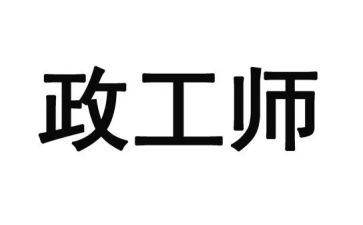 政工师